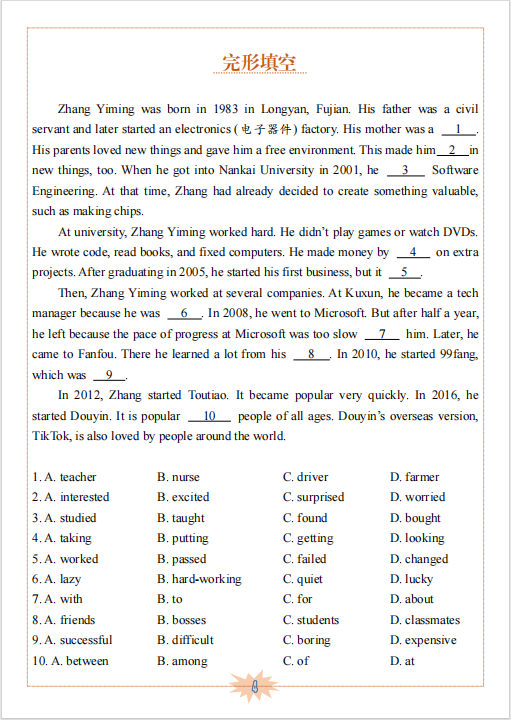 完形填空

Zhang Yiming was born in 1983 in Longyan, Fujian. His father was a civil servant and later started an electronics (电子器件) factory. His mother was a __1__. His parents loved new things and gave him a free environment. This made him __2__ in new things, too. When he got into Nankai University in 2001, he __3__ Software Engineering. At that time, Zhang had already decided to create something valuable, such as making chips.

At university, Zhang Yiming worked hard. He didn't play games or watch DVDs. He wrote code, read books, and fixed computers. He made money by __4__ on extra projects. After graduating in 2005, he started his first business, but it __5__.

Then, Zhang Yiming worked at several companies. At Kuxun, he became a tech manager because he was __6__. In 2008, he went to Microsoft. But after half a year, he left because the pace of progress at Microsoft was too slow __7__ him. Later, he came to Fanfou. There he learned a lot from his __8__. In 2010, he started 99fang, which was __9__.

In 2012, Zhang started Toutiao. It became popular very quickly. In 2016, he started Douyin. It is popular __10__ people of all ages. Douyin's overseas version, TikTok, is also loved by people around the world.

| | | | |
|---|---|---|---|
| 1. A. teacher | B. nurse | C. driver | D. farmer |
| 2. A. interested | B. excited | C. surprised | D. worried |
| 3. A. studied | B. taught | C. found | D. bought |
| 4. A. taking | B. putting | C. getting | D. looking |
| 5. A. worked | B. passed | C. failed | D. changed |
| 6. A. lazy | B. hard-working | C. quiet | D. lucky |
| 7. A. with | B. to | C. for | D. about |
| 8. A. friends | B. bosses | C. students | D. classmates |
| 9. A. successful | B. difficult | C. boring | D. expensive |
| 10. A. between | B. among | C. of | D. at |

4